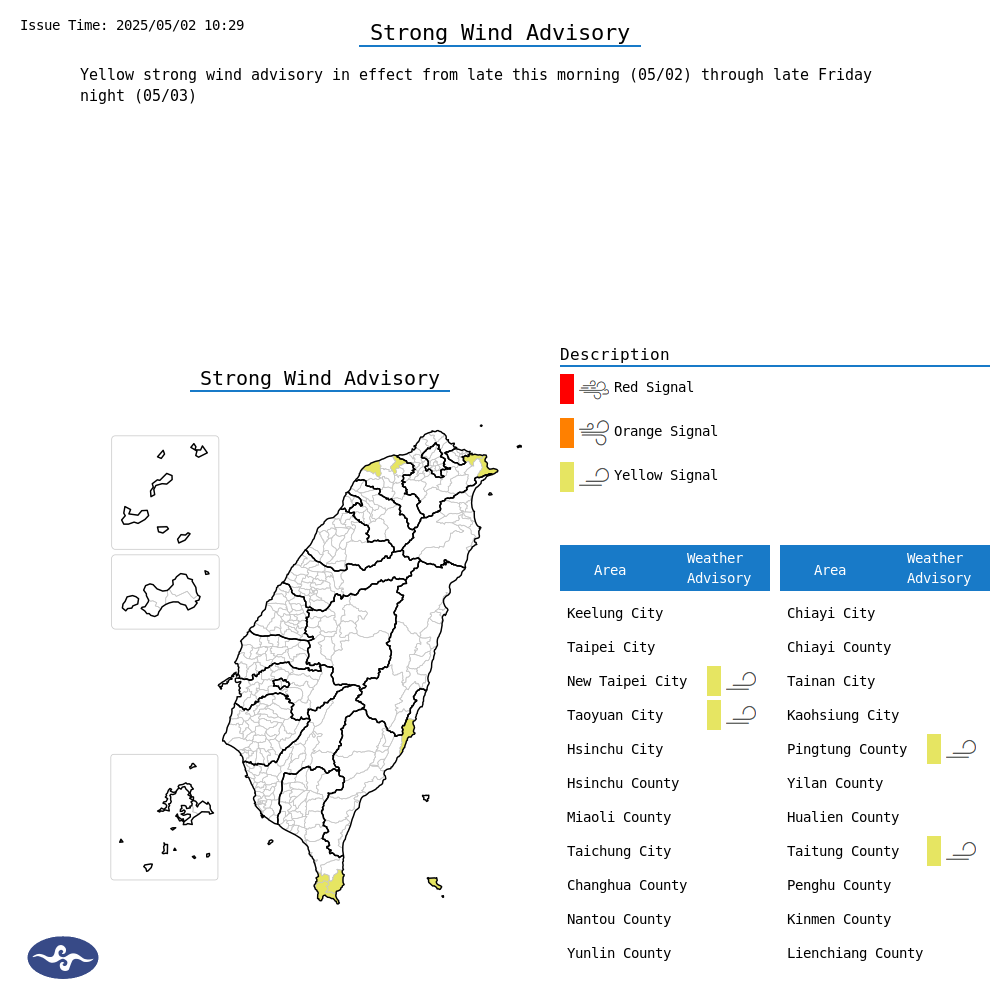 Issue Time: 2025/05/02 10:29

Strong Wind Advisory

Yellow strong wind advisory in effect from late this morning (05/02) through late Friday night (05/03)

Strong Wind Advisory

Description

Red Signal

Orange Signal

Yellow Signal

| Area | Weather Advisory |
|---|---|
| Keelung City | |
| Taipei City | |
| New Taipei City | |
| Taoyuan City | |
| Hsinchu City | |
| Hsinchu County | |
| Miaoli County | |
| Taichung City | |
| Changhua County | |
| Nantou County | |
| Yunlin County | |

| Area | Weather Advisory |
|---|---|
| Chiayi City | |
| Chiayi County | |
| Tainan City | |
| Kaohsiung City | |
| Pingtung County | |
| Yilan County | |
| Hualien County | |
| Taitung County | |
| Penghu County | |
| Kinmen County | |
| Lienchiang County | |